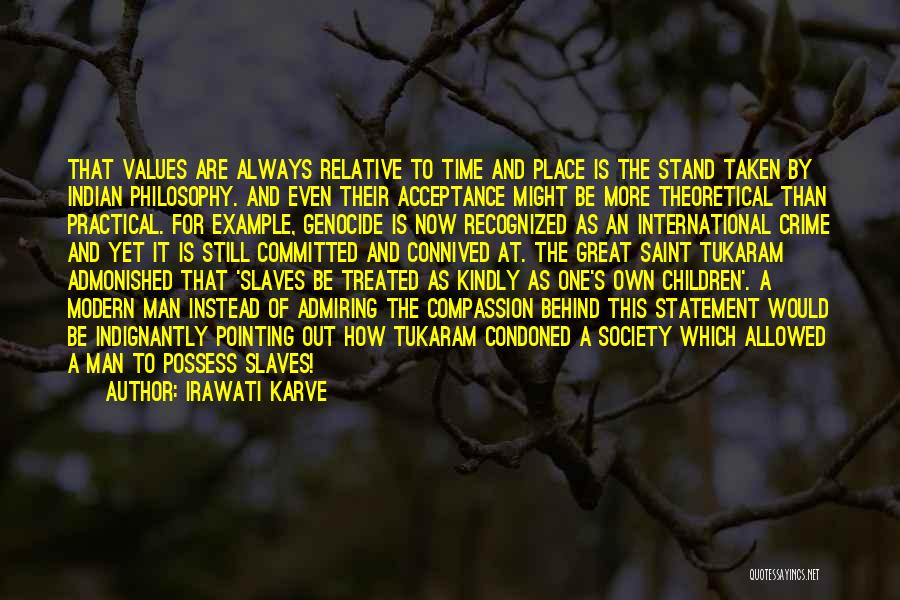 THAT VALUES ARE ALWAYS RELATIVE TO TIME AND PLACE IS THE STAND TAKEN BY INDIAN PHILOSOPHY. AND EVEN THEIR ACCEPTANCE MIGHT BE MORE THEORETICAL THAN PRACTICAL. FOR EXAMPLE, GENOCIDE IS NOW RECOGNIZED AS AN INTERNATIONAL CRIME AND YET IT IS STILL COMMITTED AND CONNIVED AT. THE GREAT SAINT TUKARAM ADMONISHED THAT 'SLAVES BE TREATED AS KINDLY AS ONE'S OWN CHILDREN'. A MODERN MAN INSTEAD OF ADMIRING THE COMPASSION BEHIND THIS STATEMENT WOULD BE INDIGNANTLY POINTING OUT HOW TUKARAM CONDONED A SOCIETY WHICH ALLOWED A MAN TO POSSESS SLAVES!

AUTHOR: IRAWATI KARVE

QUOTESSAYINGS.NET